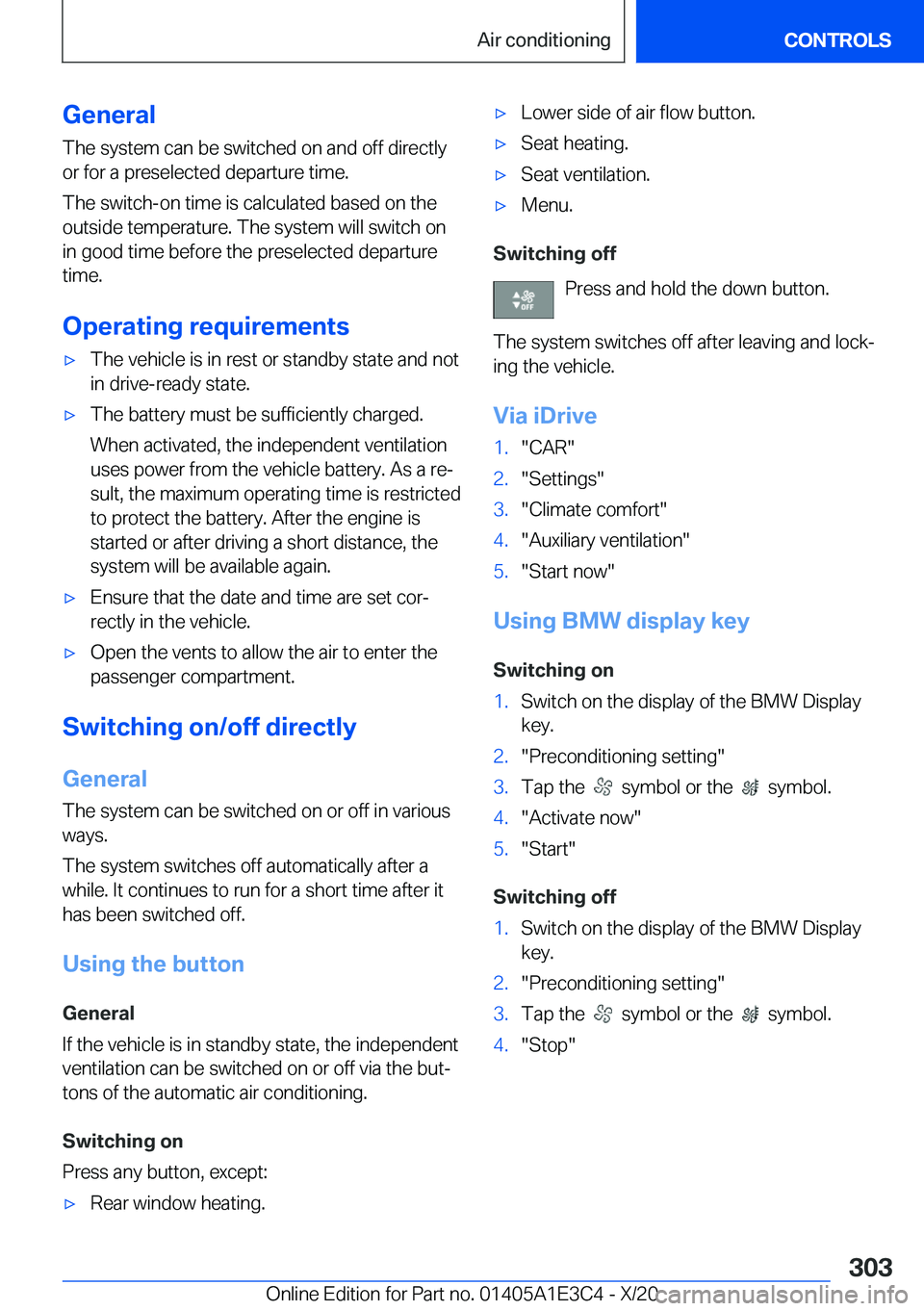 Air conditioning

CONTROLS

General

The system can be switched on and off directly or for a preselected departure time.

The switch-on time is calculated based on the outside temperature. The system will switch on in good time before the preselected departure time.

Operating requirements

▷ The vehicle is in rest or standby state and not in drive-ready state.

▷ The battery must be sufficiently charged.

When activated, the independent ventilation uses power from the vehicle battery. As a result, the maximum operating time is restricted to protect the battery. After the engine is started or after driving a short distance, the system will be available again.

▷ Ensure that the date and time are set correctly in the vehicle.

▷ Open the vents to allow the air to enter the passenger compartment.

Switching on/off directly

General

The system can be switched on or off in various ways.

The system switches off automatically after a while. It continues to run for a short time after it has been switched off.

Using the button

General

If the vehicle is in standby state, the independent ventilation can be switched on or off via the buttons of the automatic air conditioning.

Switching on

Press any button, except:

▷ Rear window heating.

▷ Lower side of air flow button.

▷ Seat heating.

▷ Seat ventilation.

▷ Menu.

Switching off

OFF

Press and hold the down button.

The system switches off after leaving and locking the vehicle.

Via iDrive

1. "CAR"
2. "Settings"
3. "Climate comfort"
4. "Auxiliary ventilation"
5. "Start now"

Using BMW display key

Switching on

1. Switch on the display of the BMW Display key.
2. "Preconditioning setting"
3. Tap the symbol or the symbol.
4. "Activate now"
5. "Start"

Switching off

1. Switch on the display of the BMW Display key.
2. "Preconditioning setting"
3. Tap the symbol or the symbol.
4. "Stop"

303

Online Edition for Part no. 01405A1E3C4 - X/20

carmanualsonline.info